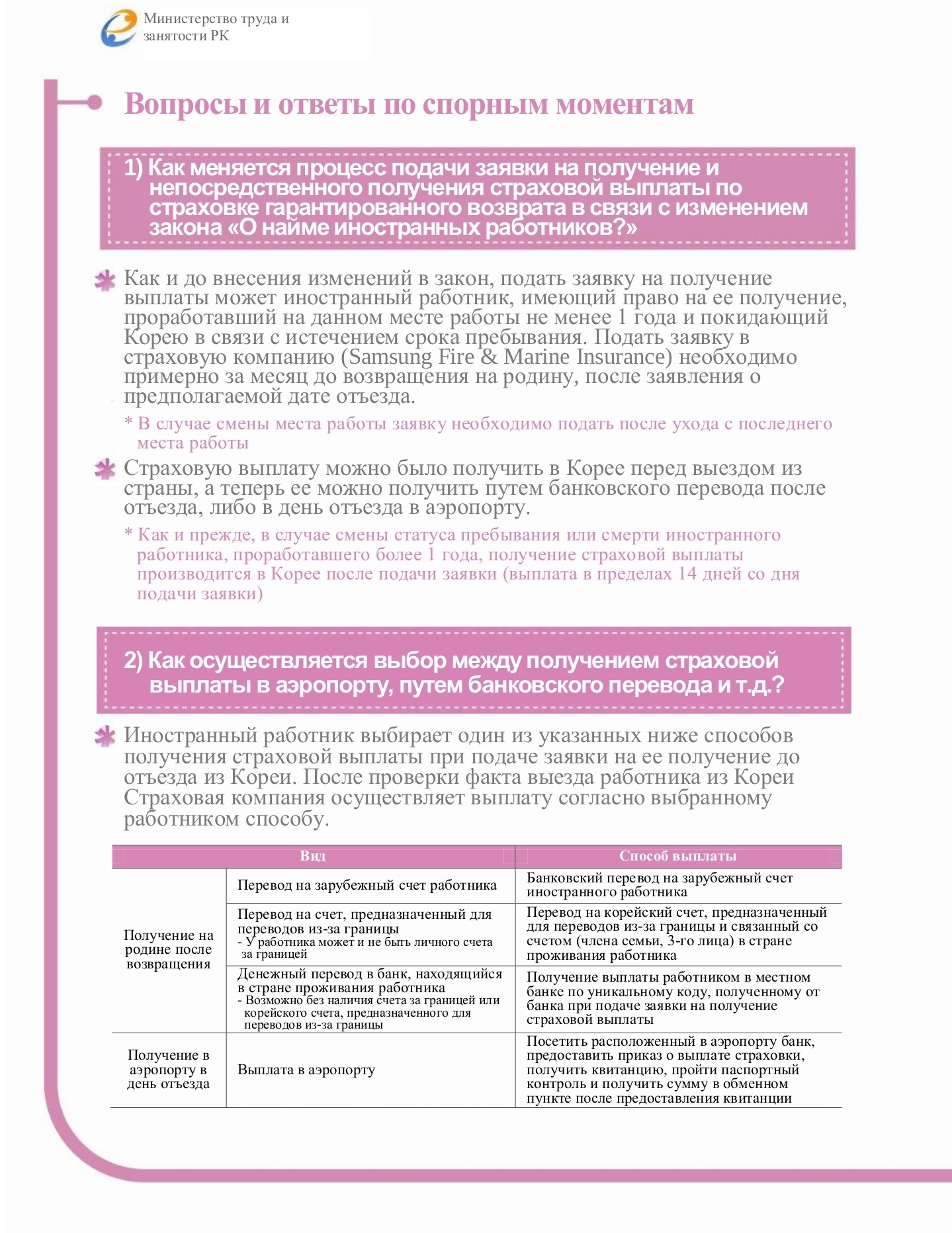 Министерство труда и занятости РК

Вопросы и ответы по спорным моментам

1) Как меняется процесс подачи заявки на получение и непосредственного получения страховой выплаты по страховке гарантированного возврата в связи с изменением закона «О найме иностранных работников?»

Как и до внесения изменений в закон, подать заявку на получение выплаты может иностранный работник, имеющий право на ее получение, проработавший на данном месте работы не менее 1 года и покидающий Корею в связи с истечением срока пребывания. Подать заявку в страховую компанию (Samsung Fire & Marine Insurance) необходимо примерно за месяц до возвращения на родину, после заявления о предполагаемой дате отъезда.

* В случае смены места работы заявку необходимо подать после ухода с последнего места работы

Страховую выплату можно было получить в Корее перед выездом из страны, а теперь ее можно получить путем банковского перевода после отъезда, либо в день отъезда в аэропорту.

* Как и прежде, в случае смены статуса пребывания или смерти иностранного работника, проработавшего более 1 года, получение страховой выплаты производится в Корее после подачи заявки (выплата в пределах 14 дней со дня подачи заявки)

2) Как осуществляется выбор между получением страховой выплаты в аэропорту, путем банковского перевода и т.д.?

Иностранный работник выбирает один из указанных ниже способов получения страховой выплаты при подаче заявки на ее получение до отъезда из Кореи. После проверки факта выезда работника из Кореи Страховая компания осуществляет выплату согласно выбранному работником способу.

| Вид | | Способ выплаты |
|---|---|---|
| Получение на родине после возвращения | Перевод на зарубежный счет работника | Банковский перевод на зарубежный счет иностранного работника |
| | Перевод на счет, предназначенный для переводов из-за границы - У работника может и не быть личного счета за границей | Перевод на корейский счет, предназначенный для переводов из-за границы и связанный со счетом (члена семьи, 3-го лица) в стране проживания работника |
| | Денежный перевод в банк, находящийся в стране проживания работника - Возможно без наличия счета за границей или корейского счета, предназначенного для переводов из-за границы | Получение выплаты работником в местном банке по уникальному коду, полученному от банка при подаче заявки на получение страховой выплаты |
| Получение в аэропорту в день отъезда | Выплата в аэропорту | Посетить расположенный в аэропорту банк, предоставить приказ о выплате страховки, получить квитанцию, пройти паспортный контроль и получить сумму в обменном пункте после предоставления квитанции |